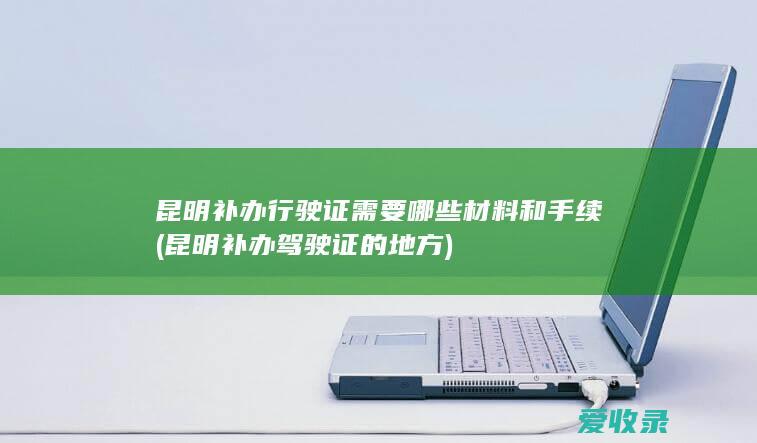 昆明补办行驶证需要哪些材料和手续(昆明补办驾驶证的地方)

爱收录